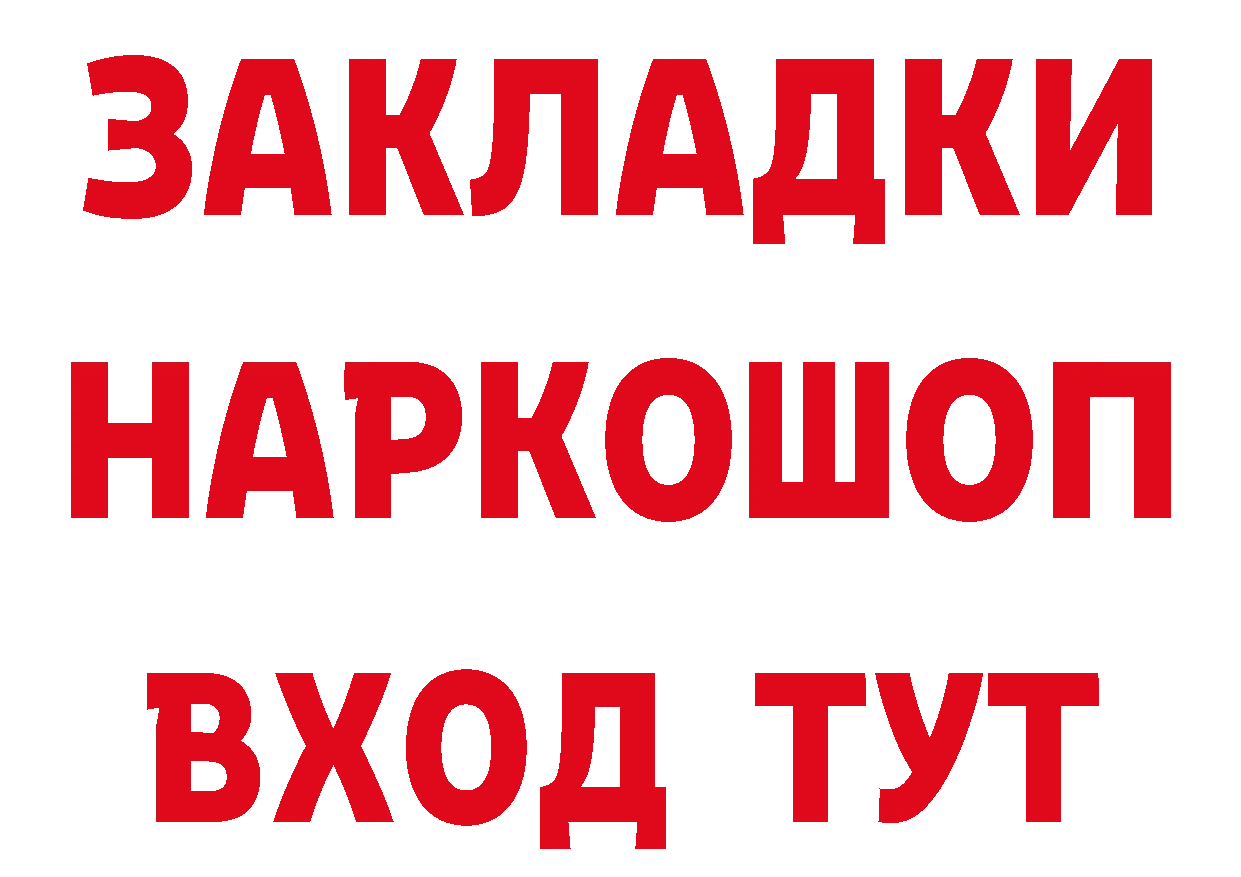 ЗАКЛАДКИ НАРКОШОП ВХОД ТУТ